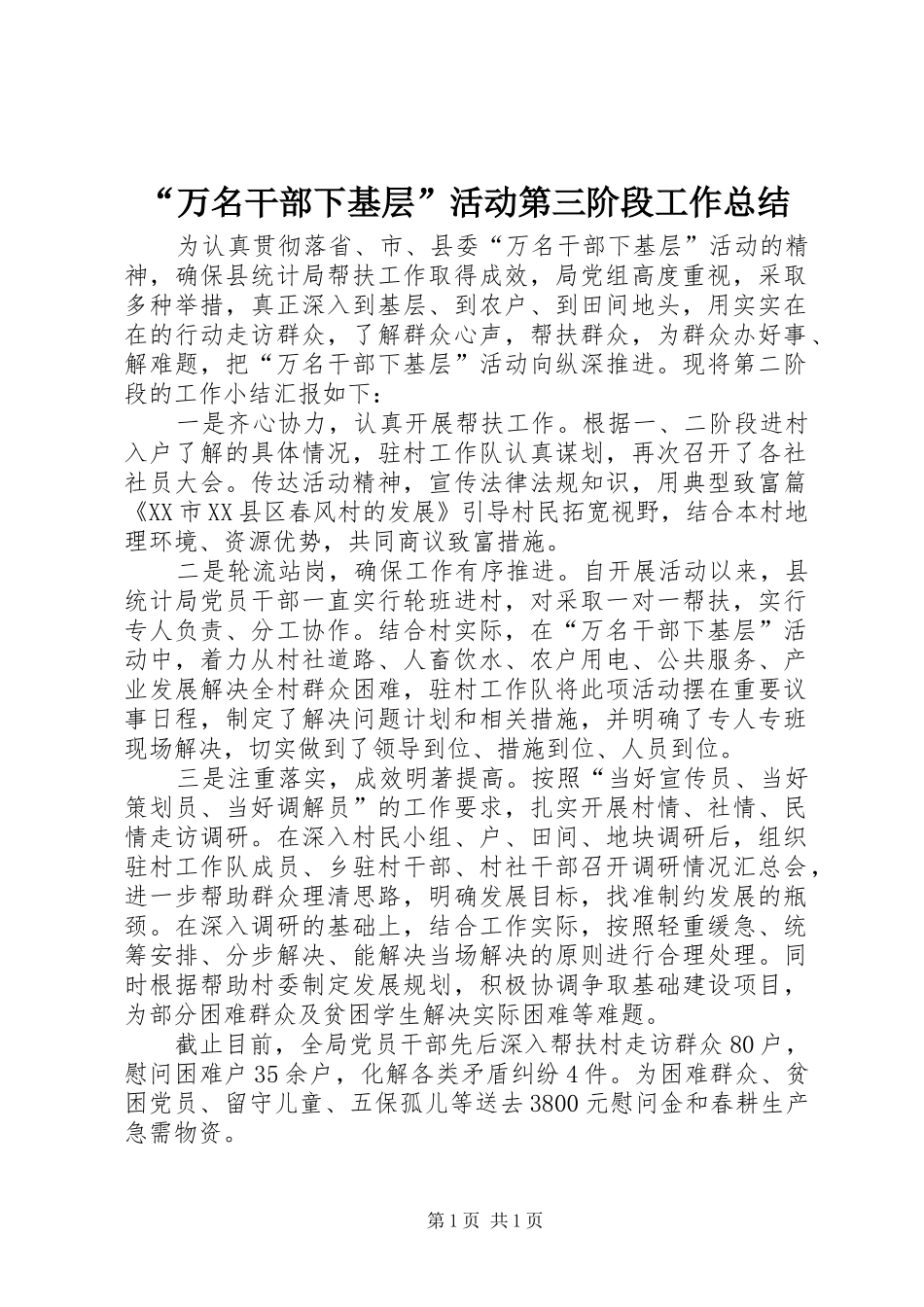 “万名干部下基层”活动第三阶段工作总结

为认真贯彻落省、市、县委“万名干部下基层”活动的精神，确保县统计局帮扶工作取得成效，局党组高度重视，采取多种举措，真正深入到基层、到农户、到田间地头，用实实在在的行动走访群众，了解群众心声，帮扶群众，为群众办好事、解难题，把“万名干部下基层”活动向纵深推进。现将第二阶段的工作小结汇报如下：

一是齐心协力，认真开展帮扶工作。根据一、二阶段进村入户了解的具体情况，驻村工作队认真谋划，再次召开了各社社员大会。传达活动精神，宣传法律法规知识，用典型致富篇《XX市XX县区春风村的发展》引导村民拓宽视野，结合本村地理环境、资源优势，共同商议致富措施。

二是轮流站岗，确保工作有序推进。自开展活动以来，县统计局党员干部一直实行轮班进村，对采取一对一帮扶，实行专人负责、分工协作。结合村实际，在“万名干部下基层”活动中，着力从村社道路、人畜饮水、农户用电、公共服务、产业发展解决全村群众困难，驻村工作队将此项活动摆在重要议事日程，制定了解决问题计划和相关措施，并明确了专人专班现场解决，切实做到了领导到位、措施到位、人员到位。

三是注重落实，成效明著提高。按照“当好宣传员、当好策划员、当好调解员”的工作要求，扎实开展村情、社情、民情走访调研。在深入村民小组、户、田间、地块调研后，组织驻村工作队成员、乡驻村干部、村社干部召开调研情况汇总会，进一步帮助群众理清思路，明确发展目标，找准制约发展的瓶颈。在深入调研的基础上，结合工作实际，按照轻重缓急、统筹安排、分步解决、能解决当场解决的原则进行合理处理。同时根据帮助村委制定发展规划，积极协调争取基础建设项目，为部分困难群众及贫困学生解决实际困难等难题。

截止目前，全局党员干部先后深入帮扶村走访群众80户，慰问困难户35余户，化解各类矛盾纠纷4件。为困难群众、贫困党员、留守儿童、五保孤儿等送去3800元慰问金和春耕生产急需物资。

第1页 共1页